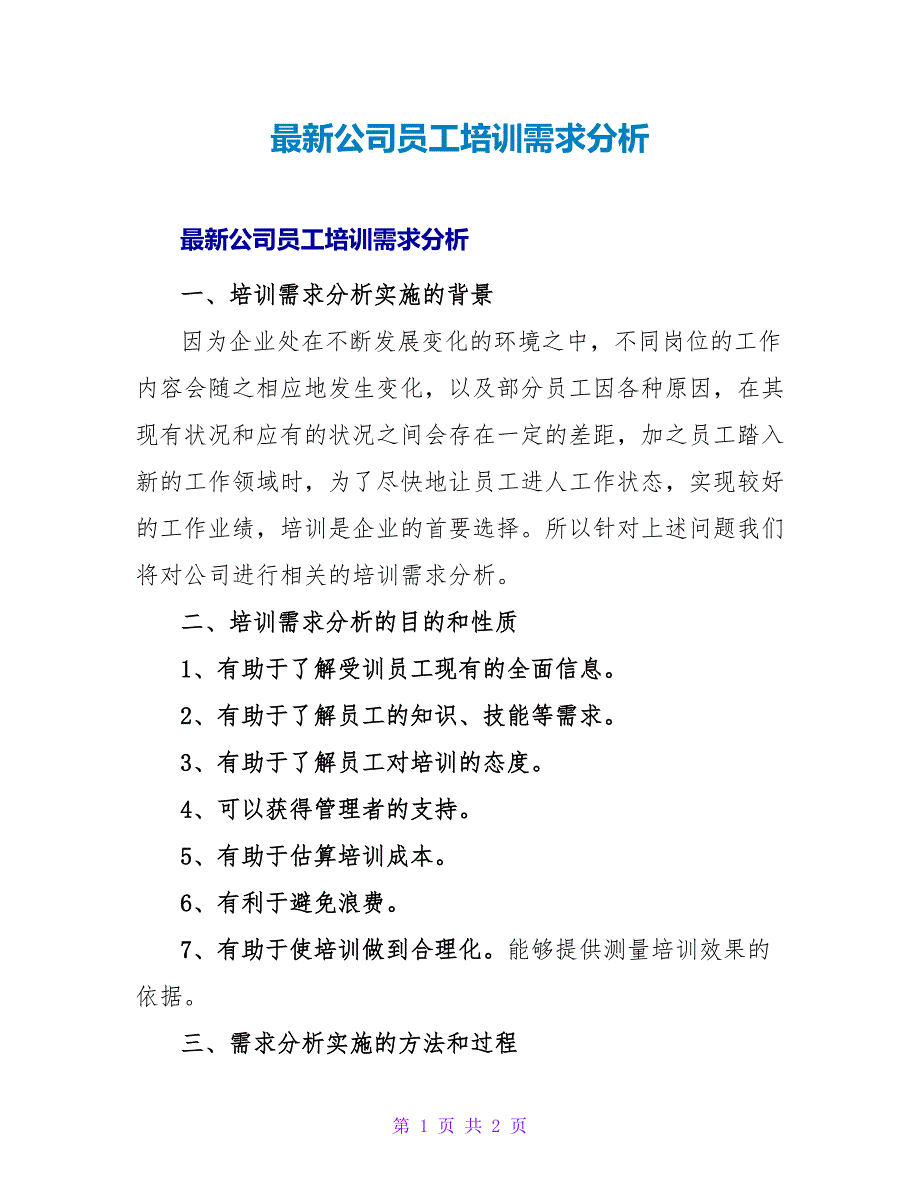 最新公司员工培训需求分析

最新公司员工培训需求分析

一、培训需求分析实施的背景

因为企业处在不断发展变化的环境之中，不同岗位的工作内容会随之相应地发生变化，以及部分员工因各种原因，在其现有状况和应有的状况之间会存在一定的差距，加之员工踏入新的工作领域时，为了尽快地让员工进人工作状态，实现较好的工作业绩，培训是企业的首要选择。所以针对上述问题我们将对公司进行相关的培训需求分析。

二、培训需求分析的目的和性质

1、有助于了解受训员工现有的全面信息。

2、有助于了解员工的知识、技能等需求。

3、有助于了解员工对培训的态度。

4、可以获得管理者的支持。

5、有助于估算培训成本。

6、有利于避免浪费。

7、有助于使培训做到合理化。能够提供测量培训效果的依据。

三、需求分析实施的方法和过程

第 1 页 共 2 页